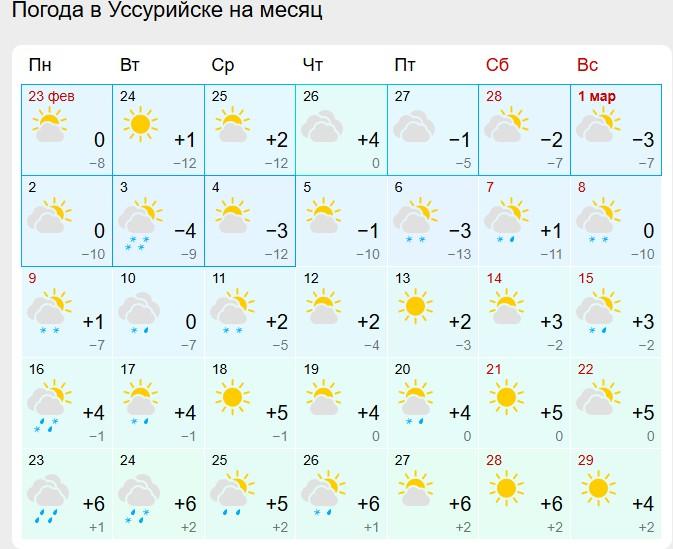 Погода в Уссурийске на месяц

| Пн | Вт | Ср | Чт | Пт | Сб | Вс |
|---|---|---|---|---|---|---|
| 23 фев 0 −8 | 24 +1 −12 | 25 +2 −12 | 26 +4 0 | 27 −1 −5 | 28 −2 −7 | 1 мар −3 −7 |
| 2 0 −10 | 3 −4 −9 | 4 −3 −12 | 5 −1 −10 | 6 −3 −13 | 7 +1 −11 | 8 0 −10 |
| 9 +1 −7 | 10 0 −7 | 11 +2 −5 | 12 +2 −4 | 13 +2 −3 | 14 +3 −2 | 15 +3 −2 |
| 16 +4 −1 | 17 +4 −1 | 18 +5 −1 | 19 +4 0 | 20 +4 0 | 21 +5 0 | 22 +5 0 |
| 23 +6 +1 | 24 +6 +2 | 25 +5 +2 | 26 +6 +1 | 27 +6 +2 | 28 +6 +2 | 29 +4 +2 |